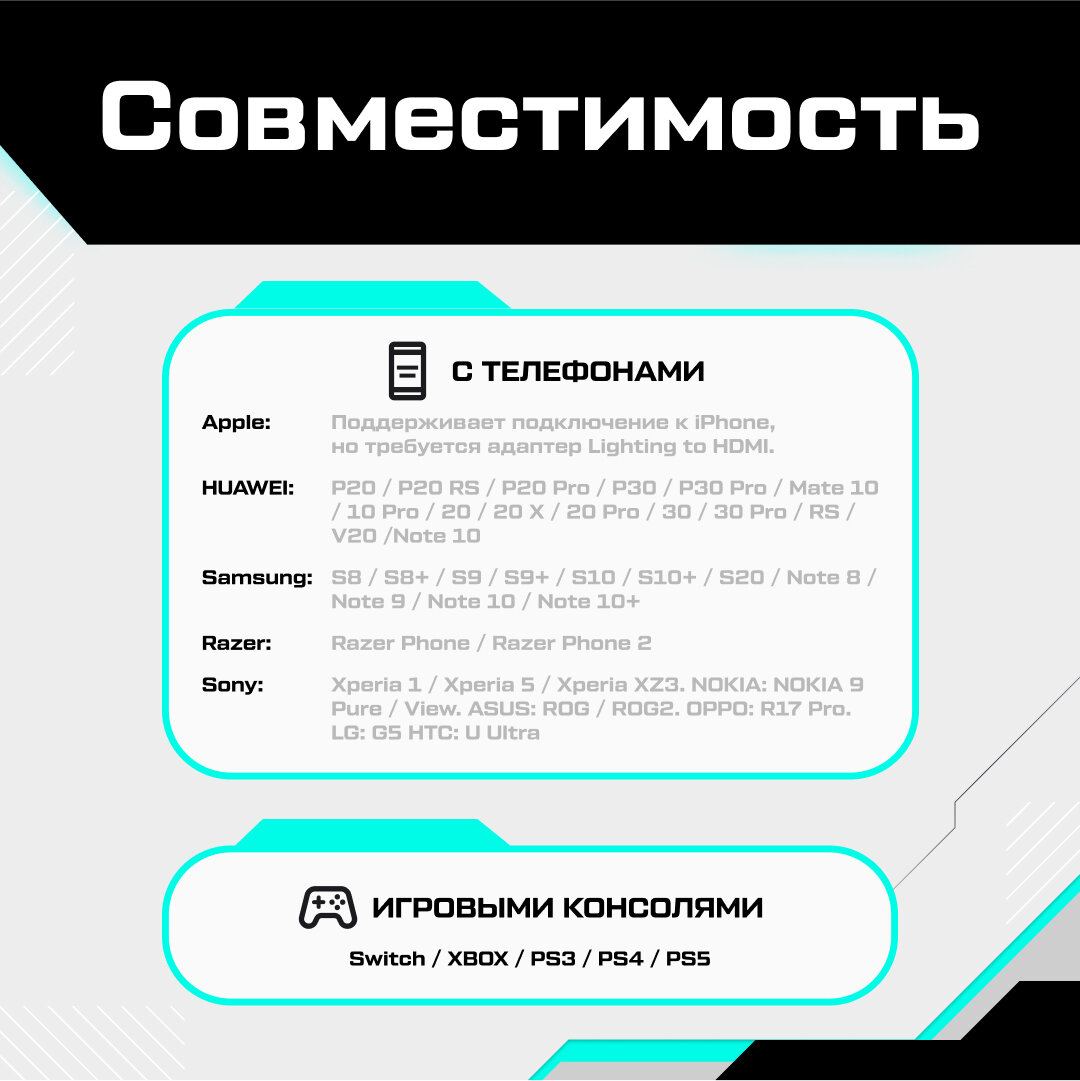 Совместимость

С ТЕЛЕФОНАМИ

Apple:
Поддерживает подключение к iPhone, но требуется адаптер Lighting to HDMI.

HUAWEI:
P20 / P20 RS / P20 Pro / P30 / P30 Pro / Mate 10 / 10 Pro / 20 / 20 X / 20 Pro / 30 / 30 Pro / RS / V20 /Note 10

Samsung:
S8 / S8+ / S9 / S9+ / S10 / S10+ / S20 / Note 8 / Note 9 / Note 10 / Note 10+

Razer:
Razer Phone / Razer Phone 2

Sony:
Xperia 1 / Xperia 5 / Xperia XZ3. NOKIA: NOKIA 9 Pure / View. ASUS: ROG / ROG2. OPPO: R17 Pro. LG: G5 HTC: U Ultra

ИГРОВЫМИ КОНСОЛЯМИ

Switch / XBOX / PS3 / PS4 / PS5